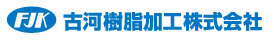 FJK 古河樹脂加工株式会社